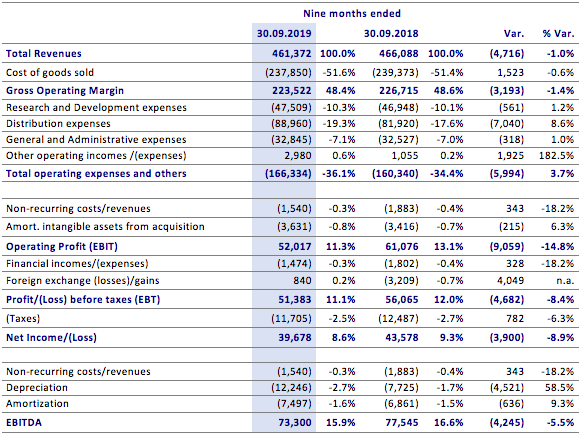 |  | Nine months ended |  |  |  |  |  |
|---|---|---|---|---|---|---|
|  | 30.09.2019 |  | 30.09.2018 |  | Var. | % Var. |
| Total Revenues | 461,372 | 100.0% | 466,088 | 100.0% | (4,716) | -1.0% |
| Cost of goods sold | (237,850) | -51.6% | (239,373) | -51.4% | 1,523 | -0.6% |
| Gross Operating Margin | 223,522 | 48.4% | 226,715 | 48.6% | (3,193) | -1.4% |
| Research and Development expenses | (47,509) | -10.3% | (46,948) | -10.1% | (561) | 1.2% |
| Distribution expenses | (88,960) | -19.3% | (81,920) | -17.6% | (7,040) | 8.6% |
| General and Administrative expenses | (32,845) | -7.1% | (32,527) | -7.0% | (318) | 1.0% |
| Other operating incomes /(expenses) | 2,980 | 0.6% | 1,055 | 0.2% | 1,925 | 182.5% |
| Total operating expenses and others | (166,334) | -36.1% | (160,340) | -34.4% | (5,994) | 3.7% |
|  |  |  |  |  |  |  |
| Non-recurring costs/revenues | (1,540) | -0.3% | (1,883) | -0.4% | 343 | -18.2% |
| Amort. intangible assets from acquisition | (3,631) | -0.8% | (3,416) | -0.7% | (215) | 6.3% |
| Operating Profit (EBIT) | 52,017 | 11.3% | 61,076 | 13.1% | (9,059) | -14.8% |
| Financial incomes/(expenses) | (1,474) | -0.3% | (1,802) | -0.4% | 328 | -18.2% |
| Foreign exchange (losses)/gains | 840 | 0.2% | (3,209) | -0.7% | 4,049 | n.a. |
| Profit/(Loss) before taxes (EBT) | 51,383 | 11.1% | 56,065 | 12.0% | (4,682) | -8.4% |
| (Taxes) | (11,705) | -2.5% | (12,487) | -2.7% | 782 | -6.3% |
| Net Income/(Loss) | 39,678 | 8.6% | 43,578 | 9.3% | (3,900) | -8.9% |
|  |  |  |  |  |  |  |
| Non-recurring costs/revenues | (1,540) | -0.3% | (1,883) | -0.4% | 343 | -18.2% |
| Depreciation | (12,246) | -2.7% | (7,725) | -1.7% | (4,521) | 58.5% |
| Amortization | (7,497) | -1.6% | (6,861) | -1.5% | (636) | 9.3% |
| EBITDA | 73,300 | 15.9% | 77,545 | 16.6% | (4,245) | -5.5% |